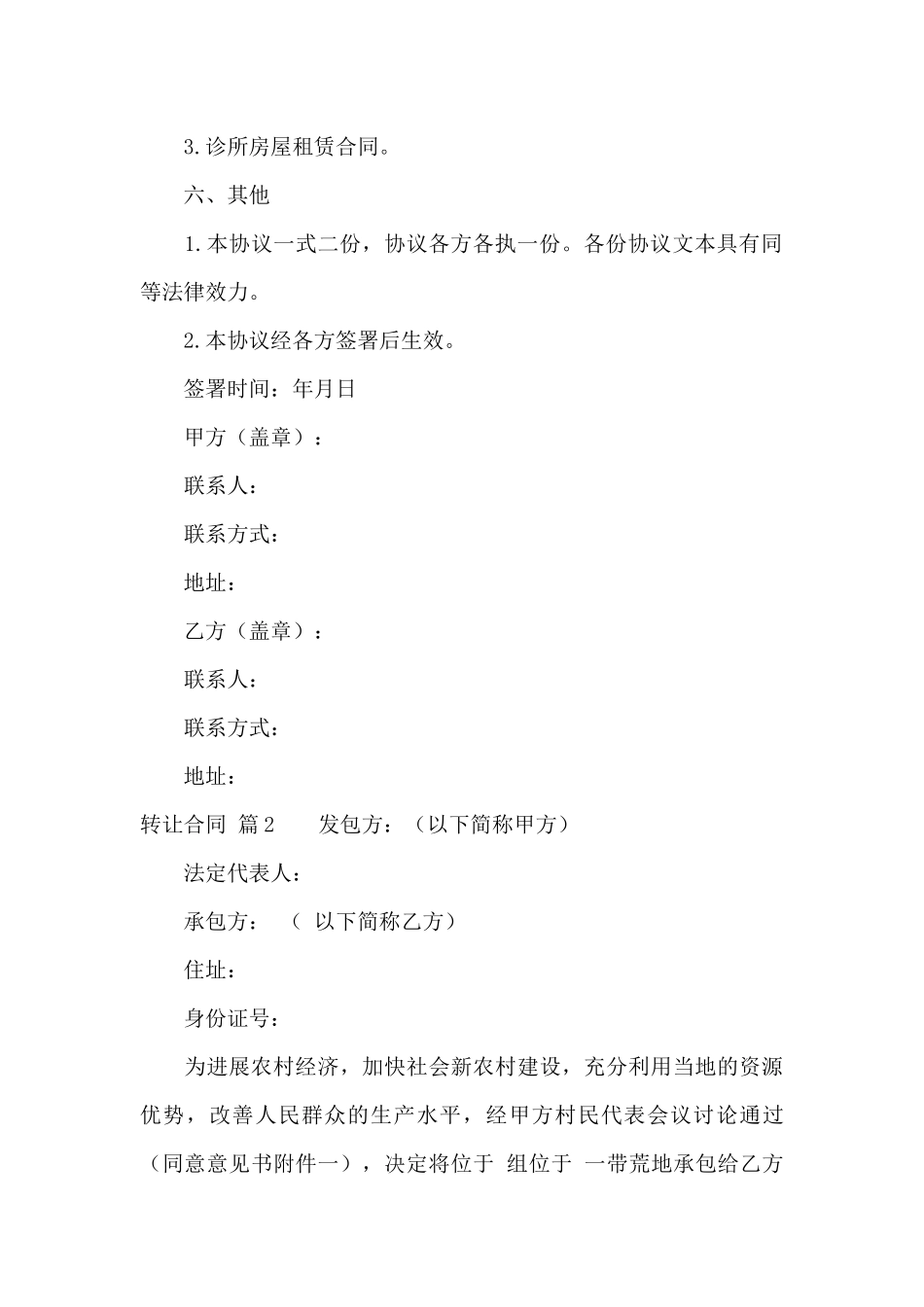 3.诊所房屋租赁合同。

六、其他

1.本协议一式二份，协议各方各执一份。各份协议文本具有同等法律效力。

2.本协议经各方签署后生效。

签署时间：年月日

甲方（盖章）：

联系人：

联系方式：

地址：

乙方（盖章）：

联系人：

联系方式：

地址：

转让合同 篇2 发包方：（以下简称甲方）

法定代表人：

承包方： （ 以下简称乙方）

住址：

身份证号：

为进展农村经济，加快社会新农村建设，充分利用当地的资源优势，改善人民群众的生产水平，经甲方村民代表会议讨论通过（同意意见书附件一），决定将位于 组位于 一带荒地承包给乙方